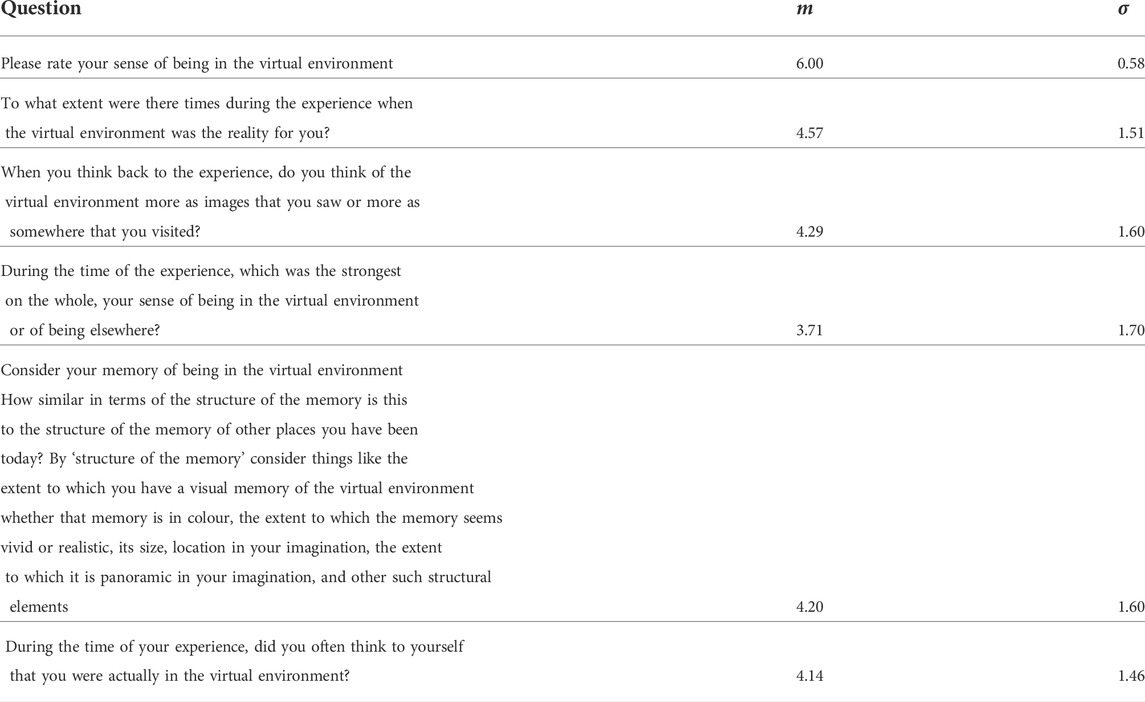 | Question | $m$ | $\sigma$ |
|---|---|---|
| Please rate your sense of being in the virtual environment | 6.00 | 0.58 |
| To what extent were there times during the experience when the virtual environment was the reality for you? | 4.57 | 1.51 |
| When you think back to the experience, do you think of the virtual environment more as images that you saw or more as somewhere that you visited? | 4.29 | 1.60 |
| During the time of the experience, which was the strongest on the whole, your sense of being in the virtual environment or of being elsewhere? | 3.71 | 1.70 |
| Consider your memory of being in the virtual environment How similar in terms of the structure of the memory is this to the structure of the memory of other places you have been today? By 'structure of the memory' consider things like the extent to which you have a visual memory of the virtual environment whether that memory is in colour, the extent to which the memory seems vivid or realistic, its size, location in your imagination, the extent to which it is panoramic in your imagination, and other such structural elements | 4.20 | 1.60 |
| During the time of your experience, did you often think to yourself that you were actually in the virtual environment? | 4.14 | 1.46 |